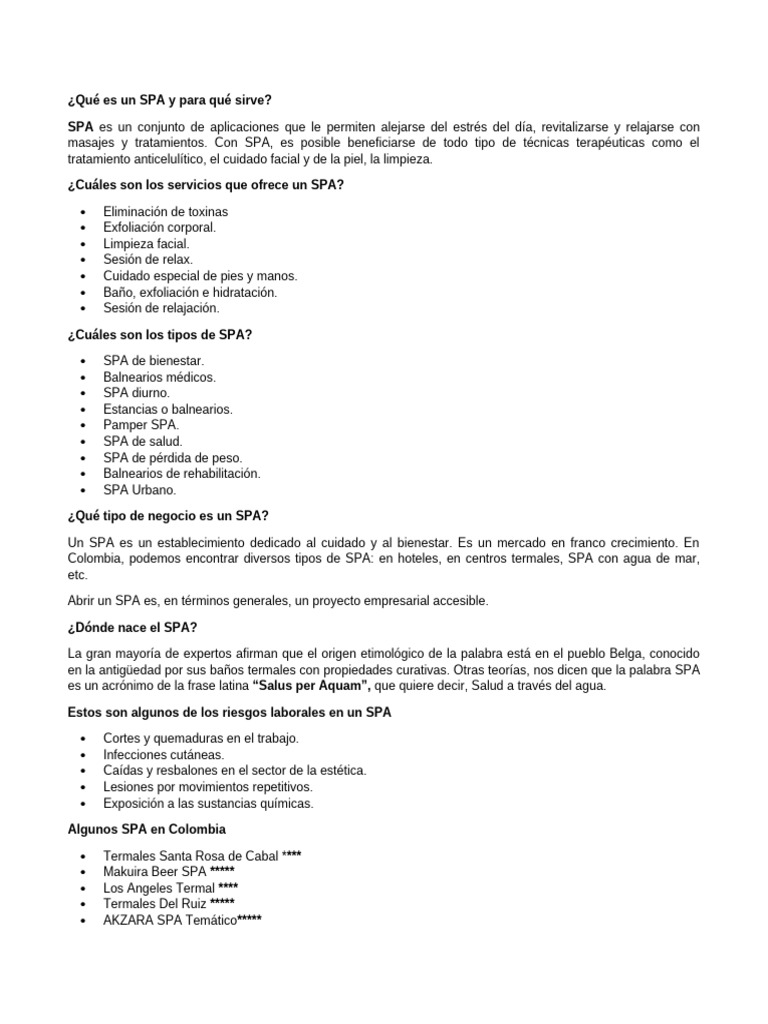 ¿Qué es un SPA y para qué sirve?

SPA es un conjunto de aplicaciones que le permiten alejarse del estrés del día, revitalizarse y relajarse con masajes y tratamientos. Con SPA, es posible beneficiarse de todo tipo de técnicas terapéuticas como el tratamiento anticelulítico, el cuidado facial y de la piel, la limpieza.

¿Cuáles son los servicios que ofrece un SPA?

• Eliminación de toxinas
• Exfoliación corporal.
• Limpieza facial.
• Sesión de relax.
• Cuidado especial de pies y manos.
• Baño, exfoliación e hidratación.
• Sesión de relajación.

¿Cuáles son los tipos de SPA?

• SPA de bienestar.
• Balnearios médicos.
• SPA diurno.
• Estancias o balnearios.
• Pamper SPA.
• SPA de salud.
• SPA de pérdida de peso.
• Balnearios de rehabilitación.
• SPA Urbano.

¿Qué tipo de negocio es un SPA?

Un SPA es un establecimiento dedicado al cuidado y al bienestar. Es un mercado en franco crecimiento. En Colombia, podemos encontrar diversos tipos de SPA: en hoteles, en centros termales, SPA con agua de mar, etc.

Abrir un SPA es, en términos generales, un proyecto empresarial accesible.

¿Dónde nace el SPA?

La gran mayoría de expertos afirman que el origen etimológico de la palabra está en el pueblo Belga, conocido en la antigüedad por sus baños termales con propiedades curativas. Otras teorías, nos dicen que la palabra SPA es un acrónimo de la frase latina "Salus per Aquam", que quiere decir, Salud a través del agua.

Estos son algunos de los riesgos laborales en un SPA

• Cortes y quemaduras en el trabajo.
• Infecciones cutáneas.
• Caídas y resbalones en el sector de la estética.
• Lesiones por movimientos repetitivos.
• Exposición a las sustancias químicas.

Algunos SPA en Colombia

• Termales Santa Rosa de Cabal ****
• Makuira Beer SPA *****
• Los Angeles Termal ****
• Termales Del Ruiz *****
• AKZARA SPA Temático*****